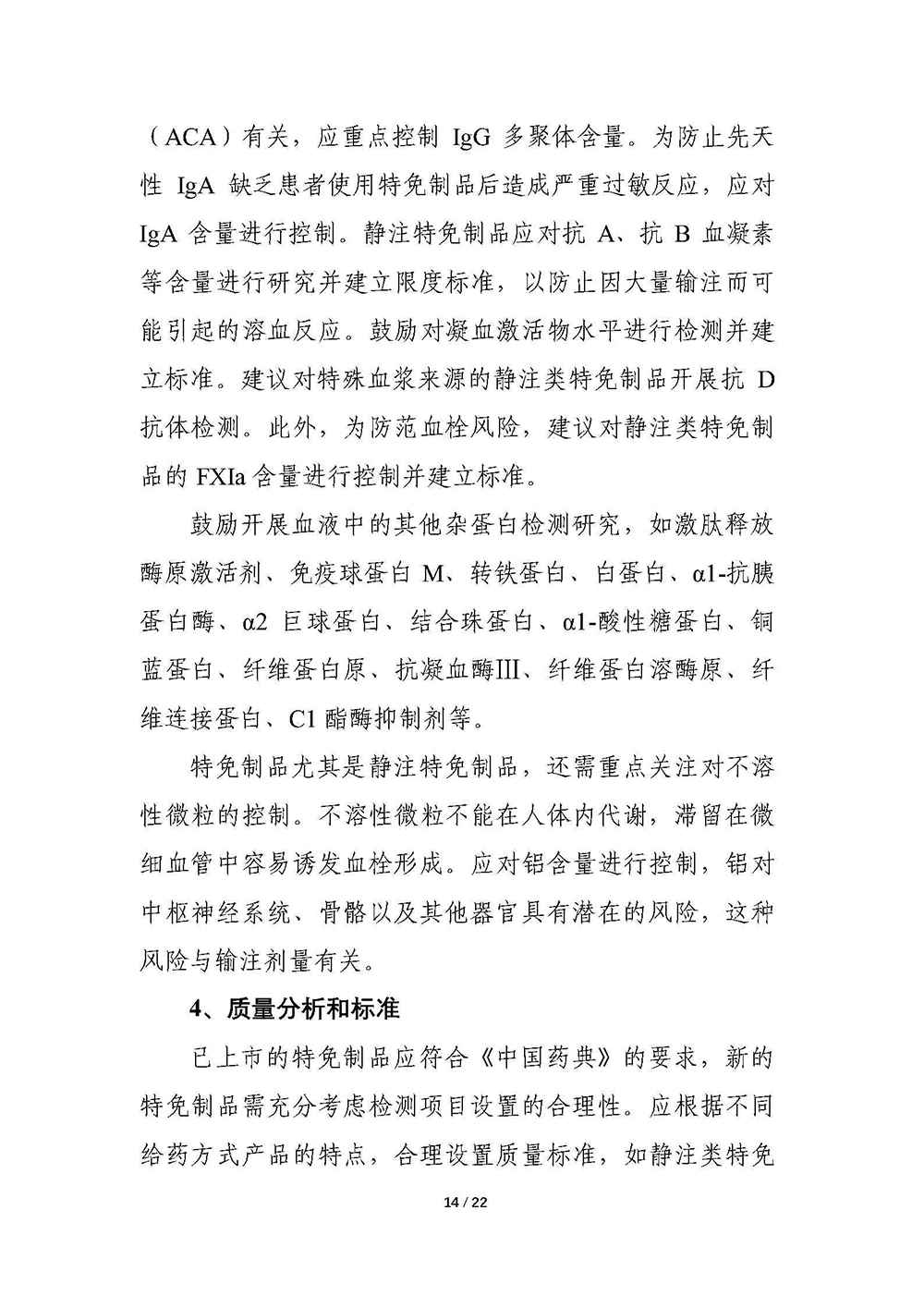 （ACA）有关，应重点控制 IgG 多聚体含量。为防止先天性 IgA 缺乏患者使用特免制品后造成严重过敏反应，应对 IgA 含量进行控制。静注特免制品应对抗 A、抗 B 血凝素等含量进行研究并建立限度标准，以防止因大量输注而可能引起的溶血反应。鼓励对凝血激活物水平进行检测并建立标准。建议对特殊血浆来源的静注类特免制品开展抗 D 抗体检测。此外，为防范血栓风险，建议对静注类特免制品的 FXIa 含量进行控制并建立标准。

鼓励开展血液中的其他杂蛋白检测研究，如激肽释放酶原激活剂、免疫球蛋白 M、转铁蛋白、白蛋白、α1-抗胰蛋白酶、α2 巨球蛋白、结合珠蛋白、α1-酸性糖蛋白、铜蓝蛋白、纤维蛋白原、抗凝血酶III、纤维蛋白溶酶原、纤维连接蛋白、C1 酯酶抑制剂等。

特免制品尤其是静注特免制品，还需重点关注对不溶性微粒的控制。不溶性微粒不能在人体内代谢，滞留在微细血管中容易诱发血栓形成。应对铝含量进行控制，铝对中枢神经系统、骨骼以及其他器官具有潜在的风险，这种风险与输注剂量有关。

4、质量分析和标准

已上市的特免制品应符合《中国药典》的要求，新的特免制品需充分考虑检测项目设置的合理性。应根据不同给药方式产品的特点，合理设置质量标准，如静注类特免

14 / 22